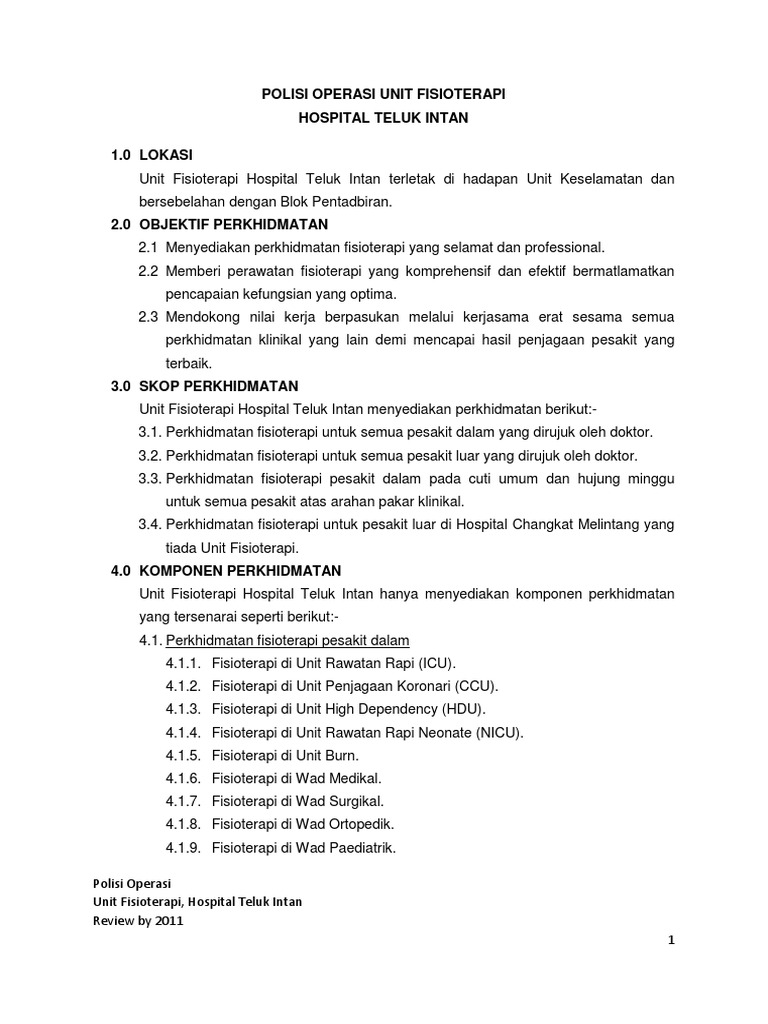 POLISI OPERASI UNIT FISIOTERAPI
HOSPITAL TELUK INTAN

1.0 LOKASI

Unit Fisioterapi Hospital Teluk Intan terletak di hadapan Unit Keselamatan dan bersebelahan dengan Blok Pentadbiran.

2.0 OBJEKTIF PERKHIDMATAN

2.1 Menyediakan perkhidmatan fisioterapi yang selamat dan professional.

2.2 Memberi perawatan fisioterapi yang komprehensif dan efektif bermatlamatkan pencapaian kefungsian yang optima.

2.3 Mendokong nilai kerja berpasukan melalui kerjasama erat sesama semua perkhidmatan klinikal yang lain demi mencapai hasil penjagaan pesakit yang terbaik.

3.0 SKOP PERKHIDMATAN

Unit Fisioterapi Hospital Teluk Intan menyediakan perkhidmatan berikut:-

3.1. Perkhidmatan fisioterapi untuk semua pesakit dalam yang dirujuk oleh doktor.

3.2. Perkhidmatan fisioterapi untuk semua pesakit luar yang dirujuk oleh doktor.

3.3. Perkhidmatan fisioterapi pesakit dalam pada cuti umum dan hujung minggu untuk semua pesakit atas arahan pakar klinikal.

3.4. Perkhidmatan fisioterapi untuk pesakit luar di Hospital Changkat Melintang yang tiada Unit Fisioterapi.

4.0 KOMPONEN PERKHIDMATAN

Unit Fisioterapi Hospital Teluk Intan hanya menyediakan komponen perkhidmatan yang tersenarai seperti berikut:-

4.1. Perkhidmatan fisioterapi pesakit dalam

4.1.1. Fisioterapi di Unit Rawatan Rapi (ICU).
4.1.2. Fisioterapi di Unit Penjagaan Koronari (CCU).
4.1.3. Fisioterapi di Unit High Dependency (HDU).
4.1.4. Fisioterapi di Unit Rawatan Rapi Neonate (NICU).
4.1.5. Fisioterapi di Unit Burn.
4.1.6. Fisioterapi di Wad Medikal.
4.1.7. Fisioterapi di Wad Surgikal.
4.1.8. Fisioterapi di Wad Ortopedik.
4.1.9. Fisioterapi di Wad Paediatrik.

Polisi Operasi
Unit Fisioterapi, Hospital Teluk Intan
Review by 2011

1